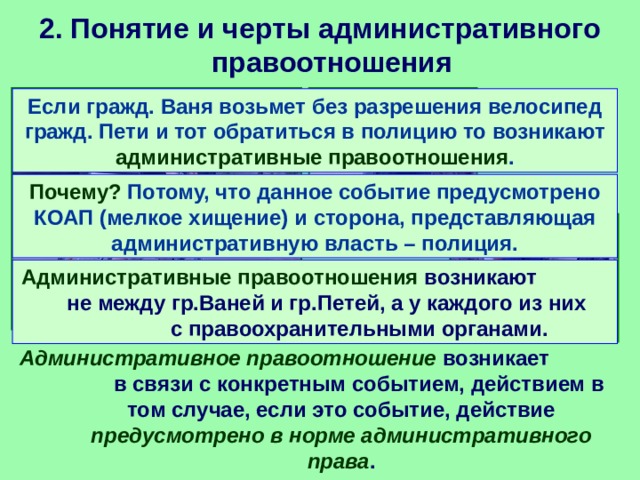 2. Понятие и черты административного правоотношения

Если гражд. Ваня возьмет без разрешения велосипед гражд. Пети и тот обратиться в полицию то возникают административные правоотношения.

Почему? Потому, что данное событие предусмотрено КОАП (мелкое хищение) и сторона, представляющая административную власть – полиция.

Административные правоотношения возникают не между гр.Ваней и гр.Петей, а у каждого из них с правоохранительными органами.

Административное правоотношение возникает в связи с конкретным событием, действием в том случае, если это событие, действие предусмотрено в норме административного права.